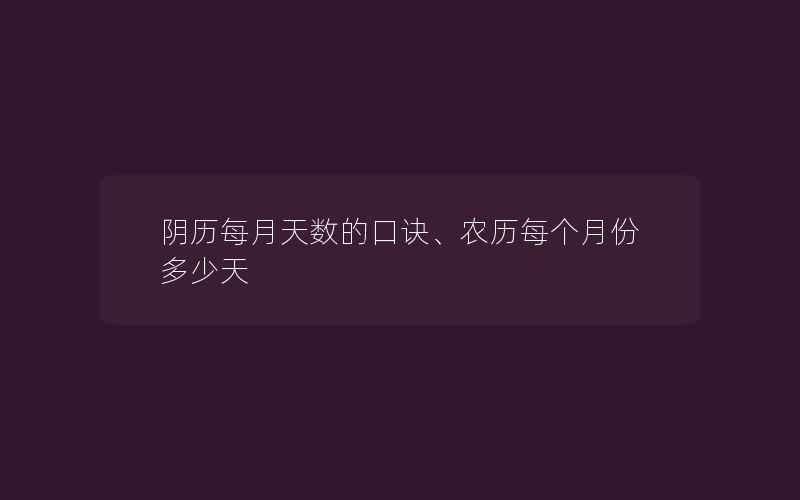 阴历每月天数的口诀、农历每个月份多少天